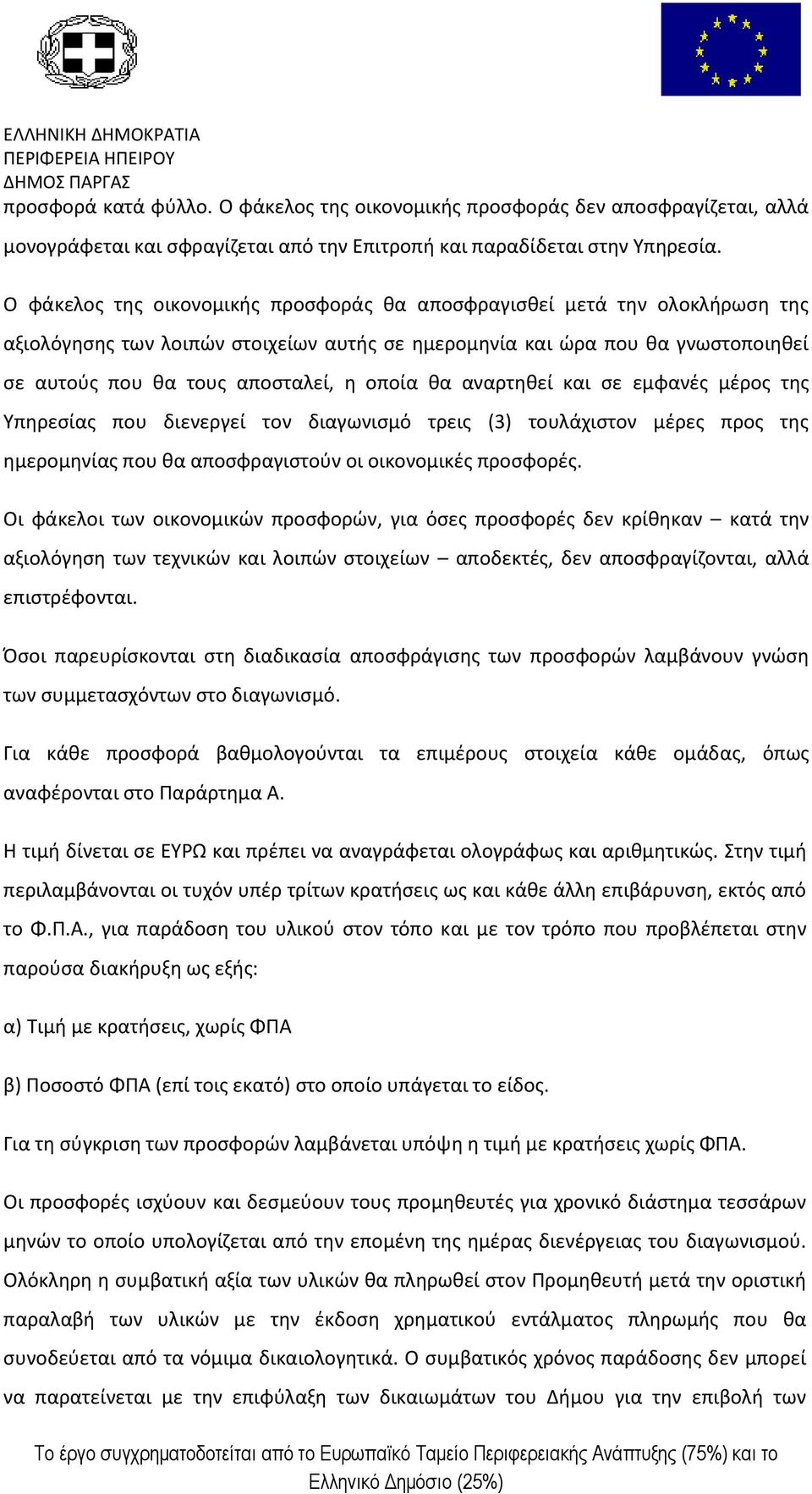 ΕΛΛΗΝΙΚΗ ΔΗΜΟΚΡΑΤΙΑ
ΠΕΡΙΦΕΡΕΙΑ ΗΠΕΙΡΟΥ
ΔΗΜΟΣ ΠΑΡΓΑΣ

προσφορά κατά φύλλο. Ο φάκελος της οικονομικής προσφοράς δεν αποσφραγίζεται, αλλά μονογράφεται και σφραγίζεται από την Επιτροπή και παραδίδεται στην Υπηρεσία.

Ο φάκελος της οικονομικής προσφοράς θα αποσφραγισθεί μετά την ολοκλήρωση της αξιολόγησης των λοιπών στοιχείων αυτής σε ημερομηνία και ώρα που θα γνωστοποιηθεί σε αυτούς που θα τους αποσταλεί, η οποία θα αναρτηθεί και σε εμφανές μέρος της Υπηρεσίας που διενεργεί τον διαγωνισμό τρεις (3) τουλάχιστον μέρες προς της ημερομηνίας που θα αποσφραγιστούν οι οικονομικές προσφορές.

Οι φάκελοι των οικονομικών προσφορών, για όσες προσφορές δεν κρίθηκαν – κατά την αξιολόγηση των τεχνικών και λοιπών στοιχείων – αποδεκτές, δεν αποσφραγίζονται, αλλά επιστρέφονται.

Όσοι παρευρίσκονται στη διαδικασία αποσφράγισης των προσφορών λαμβάνουν γνώση των συμμετασχόντων στο διαγωνισμό.

Για κάθε προσφορά βαθμολογούνται τα επιμέρους στοιχεία κάθε ομάδας, όπως αναφέρονται στο Παράρτημα Α.

Η τιμή δίνεται σε ΕΥΡΩ και πρέπει να αναγράφεται ολογράφως και αριθμητικώς. Στην τιμή περιλαμβάνονται οι τυχόν υπέρ τρίτων κρατήσεις ως και κάθε άλλη επιβάρυνση, εκτός από το Φ.Π.Α., για παράδοση του υλικού στον τόπο και με τον τρόπο που προβλέπεται στην παρούσα διακήρυξη ως εξής:

α) Τιμή με κρατήσεις, χωρίς ΦΠΑ

β) Ποσοστό ΦΠΑ (επί τοις εκατό) στο οποίο υπάγεται το είδος.

Για τη σύγκριση των προσφορών λαμβάνεται υπόψη η τιμή με κρατήσεις χωρίς ΦΠΑ.

Οι προσφορές ισχύουν και δεσμεύουν τους προμηθευτές για χρονικό διάστημα τεσσάρων μηνών το οποίο υπολογίζεται από την επομένη της ημέρας διενέργειας του διαγωνισμού. Ολόκληρη η συμβατική αξία των υλικών θα πληρωθεί στον Προμηθευτή μετά την οριστική παραλαβή των υλικών με την έκδοση χρηματικού εντάλματος πληρωμής που θα συνοδεύεται από τα νόμιμα δικαιολογητικά. Ο συμβατικός χρόνος παράδοσης δεν μπορεί να παρατείνεται με την επιφύλαξη των δικαιωμάτων του Δήμου για την επιβολή των

Το έργο συγχρηματοδοτείται από το Ευρωπαϊκό Ταμείο Περιφερειακής Ανάπτυξης (75%) και το Ελληνικό Δημόσιο (25%)